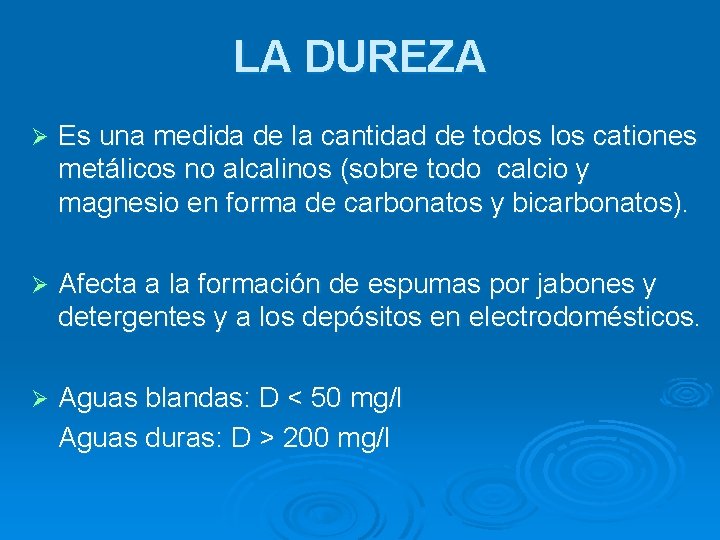 LA DUREZA

➢ Es una medida de la cantidad de todos los cationes metálicos no alcalinos (sobre todo calcio y magnesio en forma de carbonatos y bicarbonatos).

➢ Afecta a la formación de espumas por jabones y detergentes y a los depósitos en electrodomésticos.

➢ Aguas blandas: D < 50 mg/l
Aguas duras: D > 200 mg/l